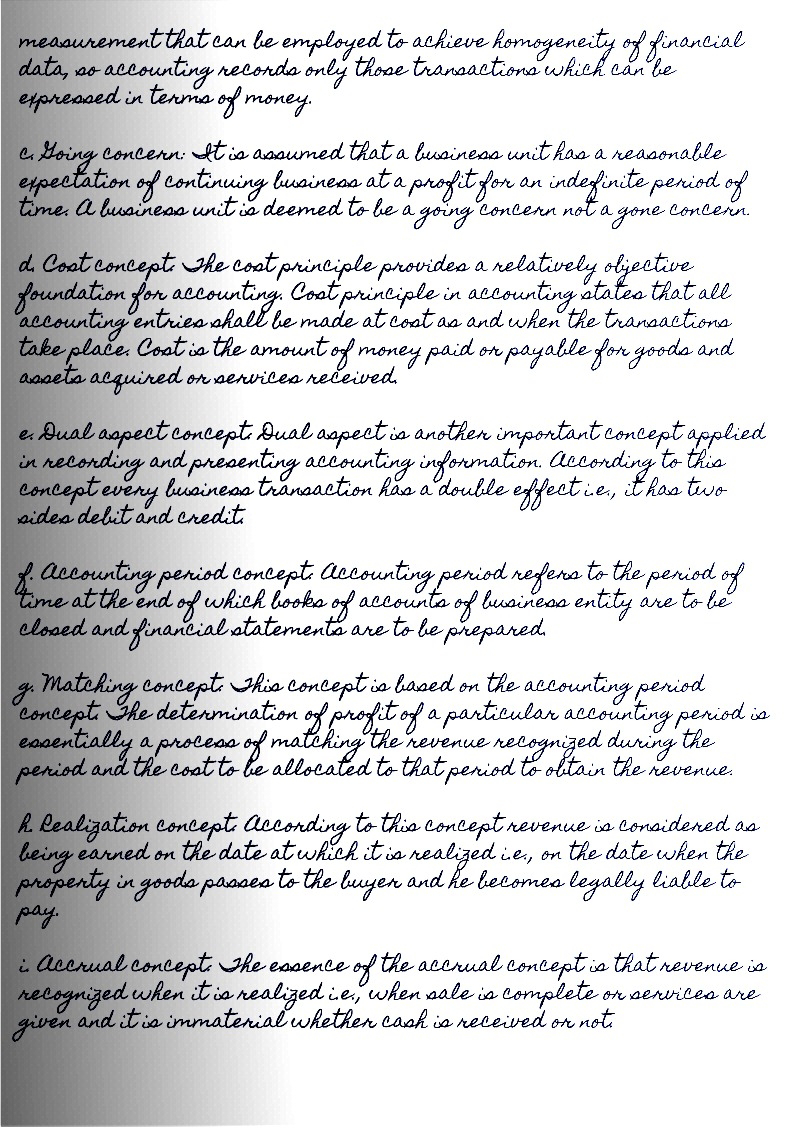 measurement that can be employed to achieve homogeneity of financial data, so accounting records only those transactions which can be expressed in terms of money.

c. Going concern: It is assumed that a business unit has a reasonable expectation of continuing business at a profit for an indefinite period of time. A business unit is deemed to be a going concern not a gone concern.

d. Cost concept: The cost principle provides a relatively objective foundation for accounting. Cost principle in accounting states that all accounting entries shall be made at cost as and when the transactions take place. Cost is the amount of money paid or payable for goods and assets acquired or services received.

e. Dual aspect concept: Dual aspect is another important concept applied in recording and presenting accounting information. According to this concept every business transaction has a double effect i.e., it has two sides debit and credit.

f. Accounting period concept: Accounting period refers to the period of time at the end of which books of accounts of business entity are to be closed and financial statements are to be prepared.

g. Matching concept: This concept is based on the accounting period concept. The determination of profit of a particular accounting period is essentially a process of matching the revenue recognized during the period and the cost to be allocated to that period to obtain the revenue.

h. Realization concept: According to this concept revenue is considered as being earned on the date at which it is realized i.e., on the date when the property in goods passes to the buyer and he becomes legally liable to pay.

i. Accrual concept: The essence of the accrual concept is that revenue is recognized when it is realized i.e., when sale is complete or services are given and it is immaterial whether cash is received or not.